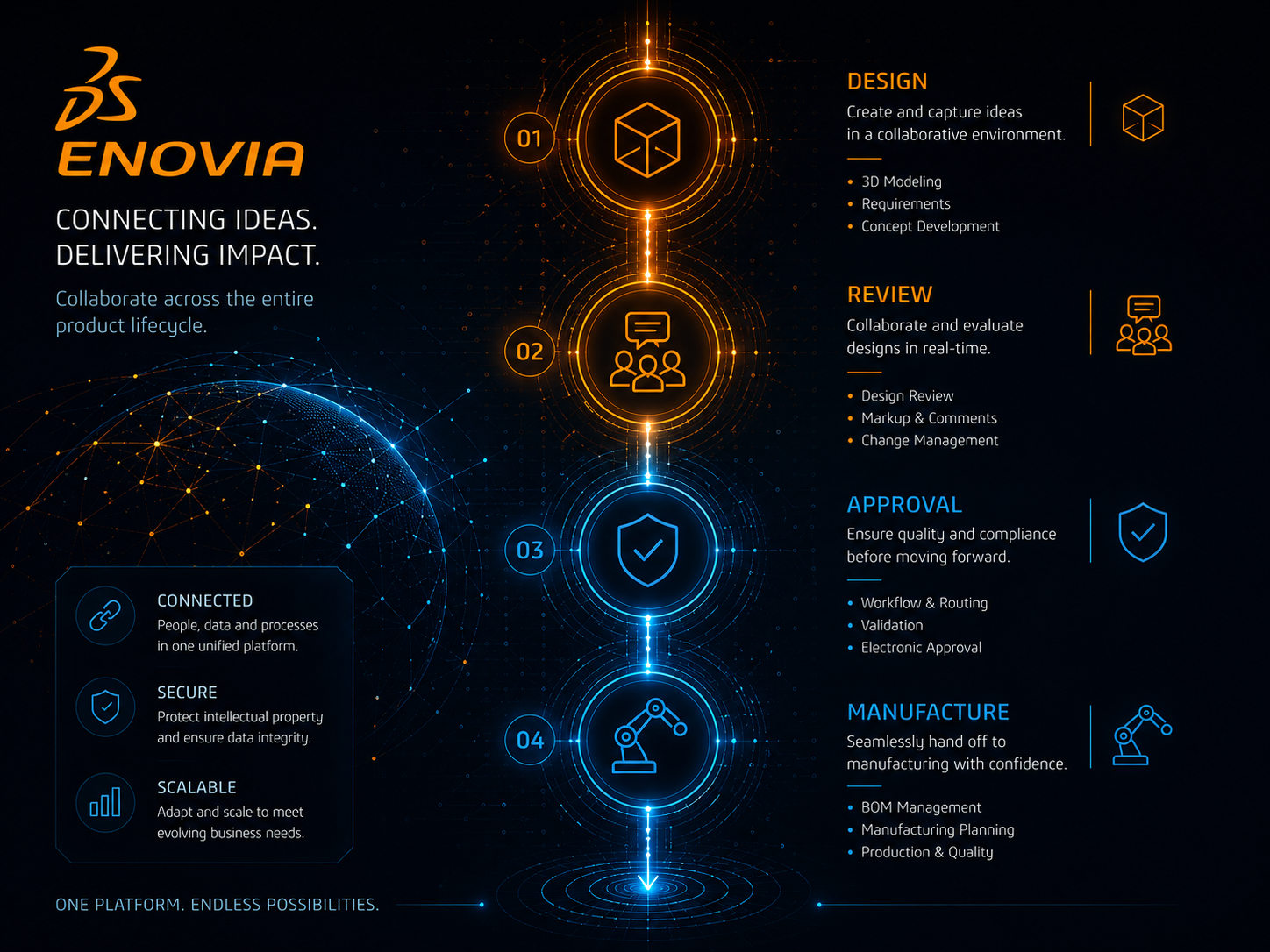 3DS
ENOVIA

CONNECTING IDEAS.
DELIVERING IMPACT.

Collaborate across the entire product lifecycle.

CONNECTED
People, data and processes in one unified platform.

SECURE
Protect intellectual property and ensure data integrity.

SCALABLE
Adapt and scale to meet evolving business needs.

ONE PLATFORM. ENDLESS POSSIBILITIES.

01

02

03

04

DESIGN
Create and capture ideas in a collaborative environment.

• 3D Modeling
• Requirements
• Concept Development

REVIEW
Collaborate and evaluate designs in real-time.

• Design Review
• Markup & Comments
• Change Management

APPROVAL
Ensure quality and compliance before moving forward.

• Workflow & Routing
• Validation
• Electronic Approval

MANUFACTURE
Seamlessly hand off to manufacturing with confidence.

• BOM Management
• Manufacturing Planning
• Production & Quality